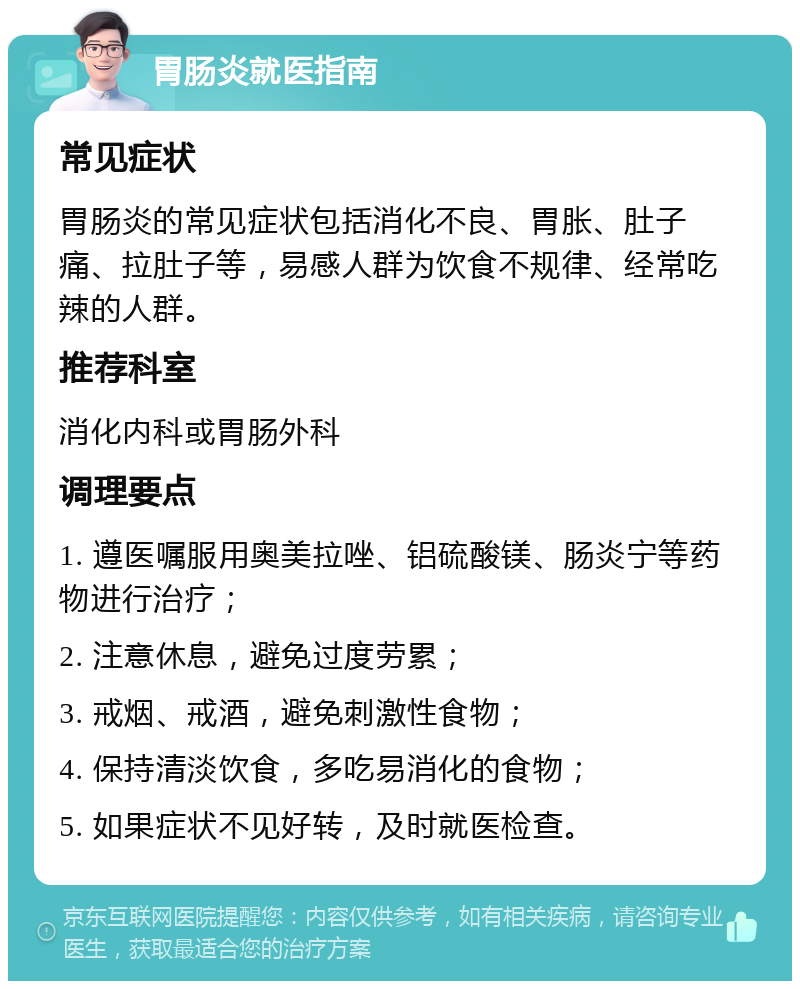 胃肠炎就医指南

常见症状

胃肠炎的常见症状包括消化不良、胃胀、肚子痛、拉肚子等，易感人群为饮食不规律、经常吃辣的人群。

推荐科室

消化内科或胃肠外科

调理要点

1. 遵医嘱服用奥美拉唑、铝硫酸镁、肠炎宁等药物进行治疗；

2. 注意休息，避免过度劳累；

3. 戒烟、戒酒，避免刺激性食物；

4. 保持清淡饮食，多吃易消化的食物；

5. 如果症状不见好转，及时就医检查。

京东互联网医院提醒您：内容仅供参考，如有相关疾病，请咨询专业医生，获取最适合您的治疗方案